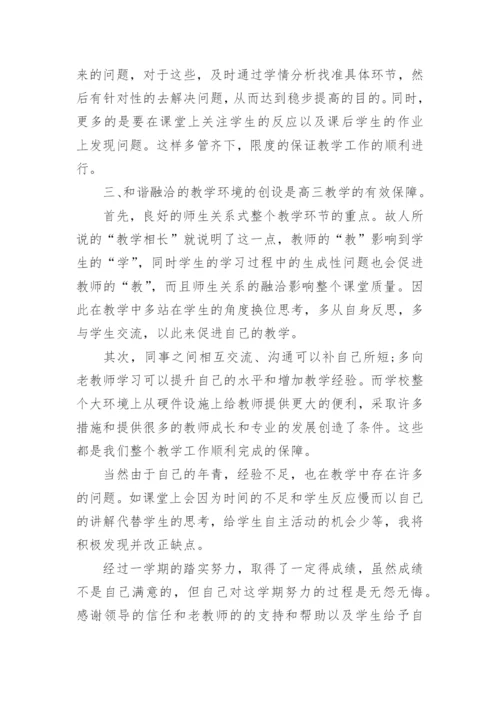 来的问题，对于这些，及时通过学情分析找准具体环节，然后有针对性的去解决问题，从而达到稳步提高的目的。同时，更多的是要在课堂上关注学生的反应以及课后学生的作业上发现问题。这样多管齐下，限度的保证教学工作的顺利进行。

三、和谐融洽的教学环境的创设是高三教学的有效保障。

首先，良好的师生关系式整个教学环节的重点。故人所说的“教学相长”就说明了这一点，教师的“教”影响到学生的“学”，同时学生的学习过程中的生成性问题也会促进教师的“教”，而且师生关系的融洽影响整个课堂质量。因此在教学中多站在学生的角度换位思考，多从自身反思，多与学生交流，以此来促进自己的教学。

其次，同事之间相互交流、沟通可以补自己所短;多向老教师学习可以提升自己的水平和增加教学经验。而学校整个大环境上从硬件设施上给教师提供更大的便利，采取许多措施和提供很多的教师成长和专业的发展创造了条件。这些都是我们整个教学工作顺利完成的保障。

当然由于自己的年青，经验不足，也在教学中存在许多的问题。如课堂上会因为时间的不足和学生反应慢而以自己的讲解代替学生的思考，给学生自主活动的机会少等，我将积极发现并改正缺点。

经过一学期的踏实努力，取得了一定得成绩，虽然成绩不是自己满意的，但自己对这学期努力的过程是无怨无悔。感谢领导的信任和老教师的的支持和帮助以及学生给予自